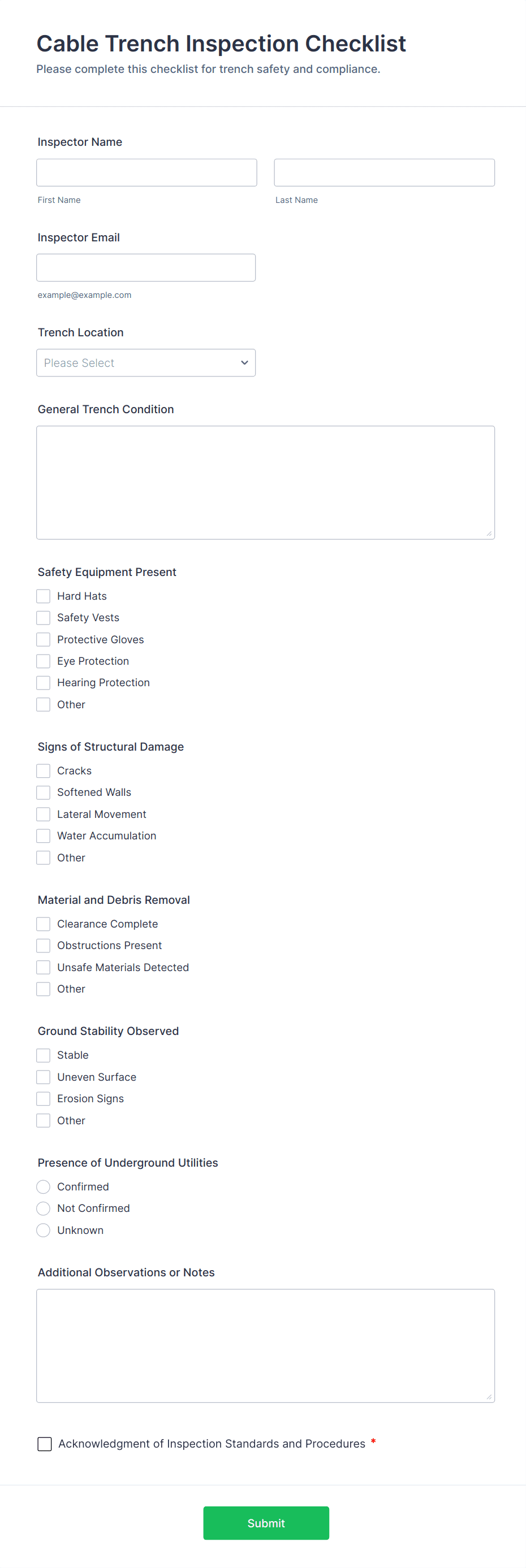 Cable Trench Inspection Checklist
Please complete this checklist for trench safety and compliance.

Inspector Name

First Name

Last Name

Inspector Email

example@example.com

Trench Location

Please Select

General Trench Condition

Safety Equipment Present

Hard Hats
Safety Vests
Protective Gloves
Eye Protection
Hearing Protection
Other

Signs of Structural Damage

Cracks
Softened Walls
Lateral Movement
Water Accumulation
Other

Material and Debris Removal

Clearance Complete
Obstructions Present
Unsafe Materials Detected
Other

Ground Stability Observed

Stable
Uneven Surface
Erosion Signs
Other

Presence of Underground Utilities

Confirmed
Not Confirmed
Unknown

Additional Observations or Notes

Acknowledgment of Inspection Standards and Procedures *

Submit